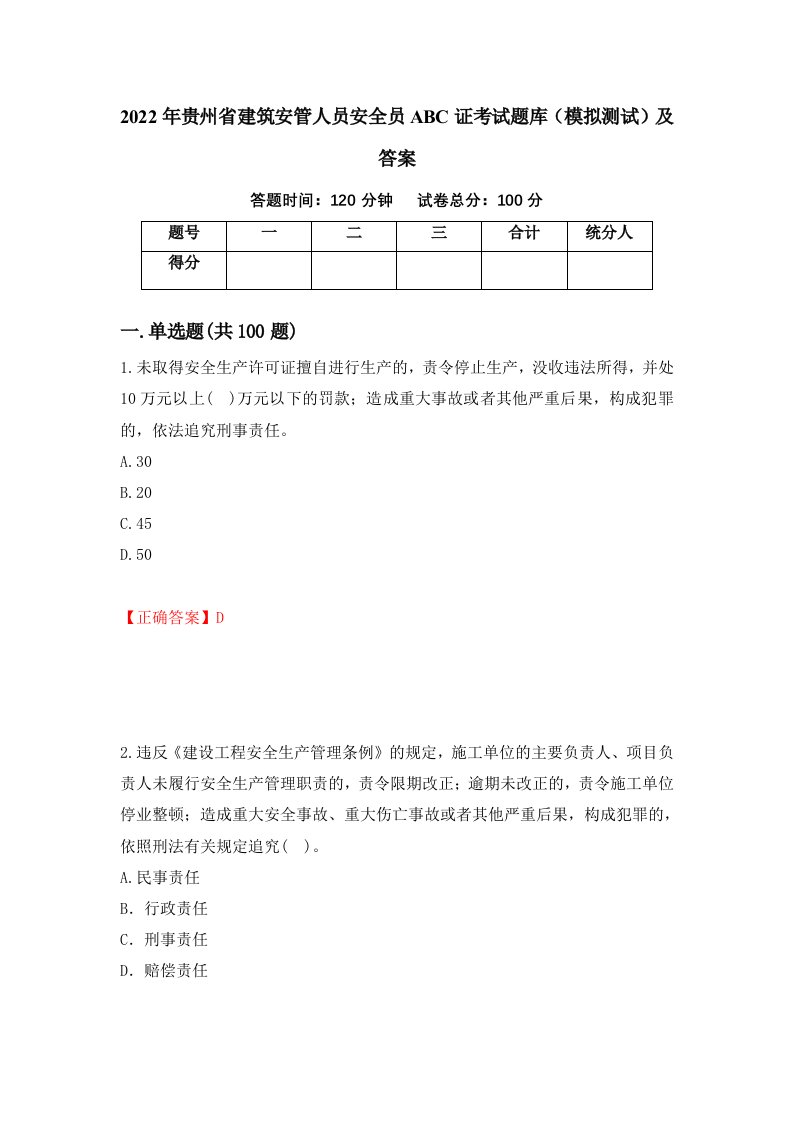 2022年贵州省建筑安管人员安全员ABC证考试题库（模拟测试）及答案

答题时间：120分钟　试卷总分：100分

| 题号 | 一 | 二 | 三 | 合计 | 统分人 |
|---|---|---|---|---|---|
| 得分 | | | | | |

一.单选题(共100题)

1.未取得安全生产许可证擅自进行生产的，责令停止生产，没收违法所得，并处10万元以上( )万元以下的罚款；造成重大事故或者其他严重后果，构成犯罪的，依法追究刑事责任。

A.30

B.20

C.45

D.50

【正确答案】D

2.违反《建设工程安全生产管理条例》的规定，施工单位的主要负责人、项目负责人未履行安全生产管理职责的，责令限期改正；逾期未改正的，责令施工单位停业整顿；造成重大安全事故、重大伤亡事故或者其他严重后果，构成犯罪的，依照刑法有关规定追究( )。

A.民事责任

B. 行政责任

C. 刑事责任

D. 赔偿责任